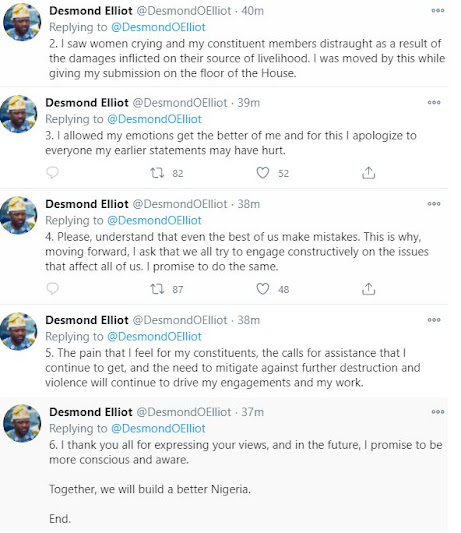 Desmond Elliot @DesmondOElliot · 40m
Replying to @DesmondOElliot
2. I saw women crying and my constituent members distraught as a result of the damages inflicted on their source of livelihood. I was moved by this while giving my submission on the floor of the House.

Desmond Elliot @DesmondOElliot · 39m
Replying to @DesmondOElliot
3. I allowed my emotions get the better of me and for this I apologize to everyone my earlier statements may have hurt.

82 52

Desmond Elliot @DesmondOElliot · 38m
Replying to @DesmondOElliot
4. Please, understand that even the best of us make mistakes. This is why, moving forward, I ask that we all try to engage constructively on the issues that affect all of us. I promise to do the same.

87 48

Desmond Elliot @DesmondOElliot · 38m
Replying to @DesmondOElliot
5. The pain that I feel for my constituents, the calls for assistance that I continue to get, and the need to mitigate against further destruction and violence will continue to drive my engagements and my work.

Desmond Elliot @DesmondOElliot · 37m
Replying to @DesmondOElliot
6. I thank you all for expressing your views, and in the future, I promise to be more conscious and aware.

Together, we will build a better Nigeria.

End.